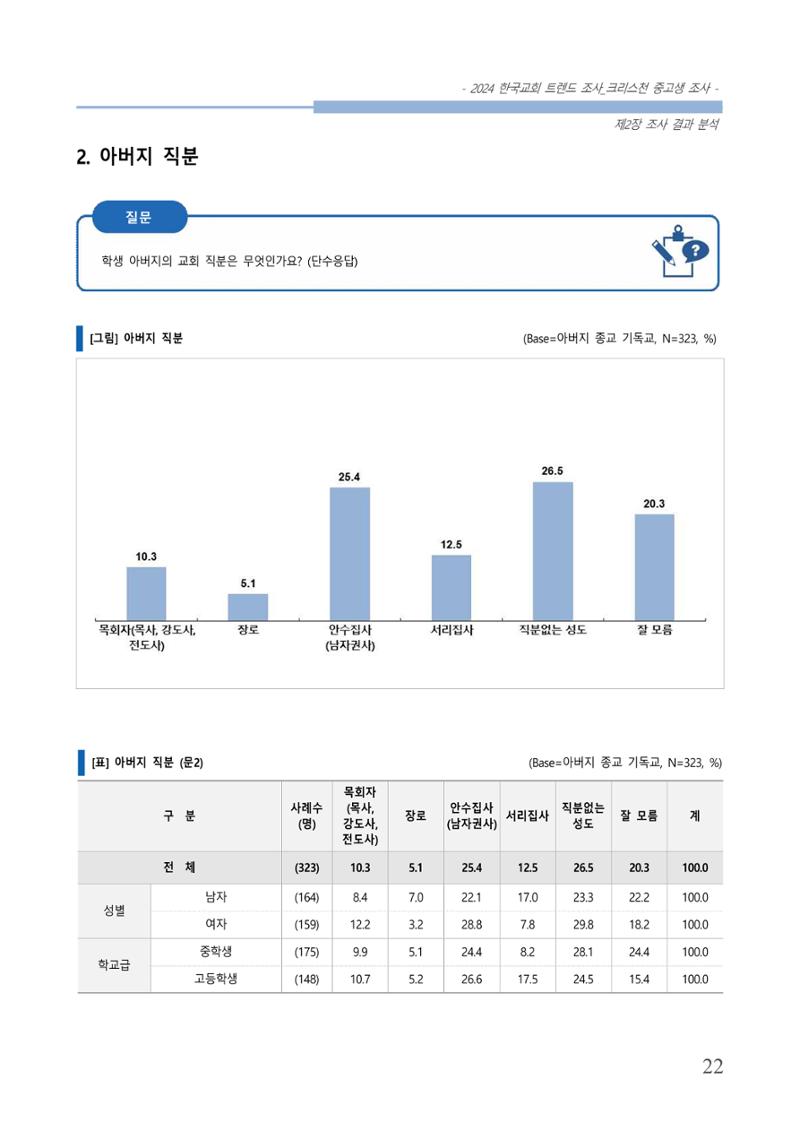 - 2024 한국교회 트렌드 조사_크리스천 중고생 조사 -

제2장 조사 결과 분석

2. 아버지 직분

질문

학생 아버지의 교회 직분은 무엇인가요? (단수응답)

[그림] 아버지 직분

(Base=아버지 종교 기독교, N=323, %)

10.3
5.1
25.4
12.5
26.5
20.3

목회자(목사, 강도사, 전도사)
장로
안수집사 (남자권사)
서리집사
직분없는 성도
잘 모름

[표] 아버지 직분 (문2)

(Base=아버지 종교 기독교, N=323, %)

| 구 분 | | 사례수 (명) | 목회자 (목사, 강도사, 전도사) | 장로 | 안수집사 (남자권사) | 서리집사 | 직분없는 성도 | 잘 모름 | 계 |
|---|---|---|---|---|---|---|---|---|---|
| 전 체 | | (323) | 10.3 | 5.1 | 25.4 | 12.5 | 26.5 | 20.3 | 100.0 |
| 성별 | 남자 | (164) | 8.4 | 7.0 | 22.1 | 17.0 | 23.3 | 22.2 | 100.0 |
| | 여자 | (159) | 12.2 | 3.2 | 28.8 | 7.8 | 29.8 | 18.2 | 100.0 |
| 학교급 | 중학생 | (175) | 9.9 | 5.1 | 24.4 | 8.2 | 28.1 | 24.4 | 100.0 |
| | 고등학생 | (148) | 10.7 | 5.2 | 26.6 | 17.5 | 24.5 | 15.4 | 100.0 |

22